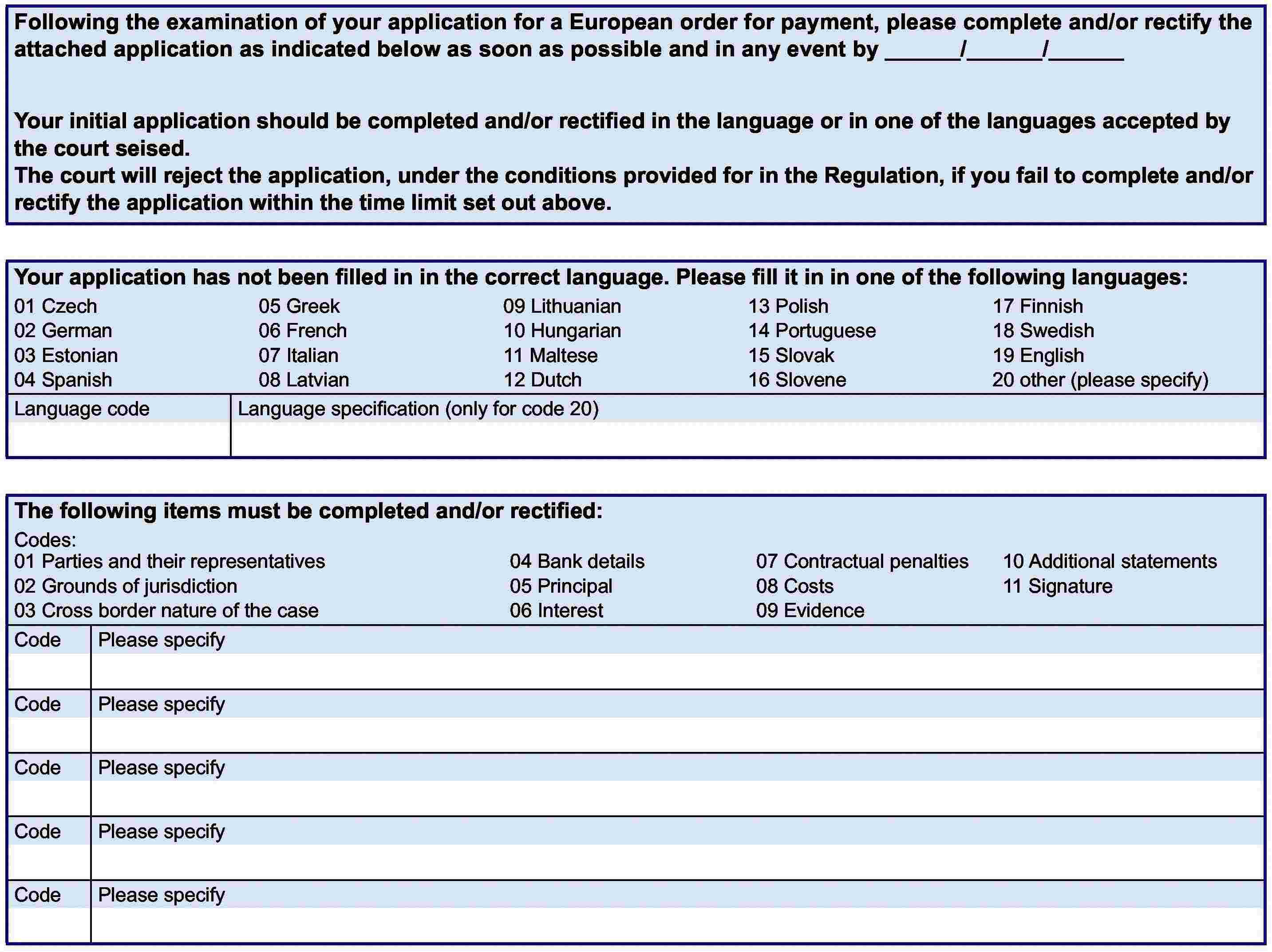 Following the examination of your application for a European order for payment, please complete and/or rectify the attached application as indicated below as soon as possible and in any event by ______/______/______

Your initial application should be completed and/or rectified in the language or in one of the languages accepted by the court seised.
The court will reject the application, under the conditions provided for in the Regulation, if you fail to complete and/or rectify the application within the time limit set out above.

Your application has not been filled in in the correct language. Please fill it in in one of the following languages:

01 Czech
02 German
03 Estonian
04 Spanish

05 Greek
06 French
07 Italian
08 Latvian

09 Lithuanian
10 Hungarian
11 Maltese
12 Dutch

13 Polish
14 Portuguese
15 Slovak
16 Slovene

17 Finnish
18 Swedish
19 English
20 other (please specify)

| Language code | Language specification (only for code 20) |
|---|---|
| | |

The following items must be completed and/or rectified:
Codes:
01 Parties and their representatives
02 Grounds of jurisdiction
03 Cross border nature of the case

04 Bank details
05 Principal
06 Interest

07 Contractual penalties
08 Costs
09 Evidence

10 Additional statements
11 Signature

| Code | Please specify |
|---|---|
| | |
| Code | Please specify |
| | |
| Code | Please specify |
| | |
| Code | Please specify |
| | |
| Code | Please specify |
| | |